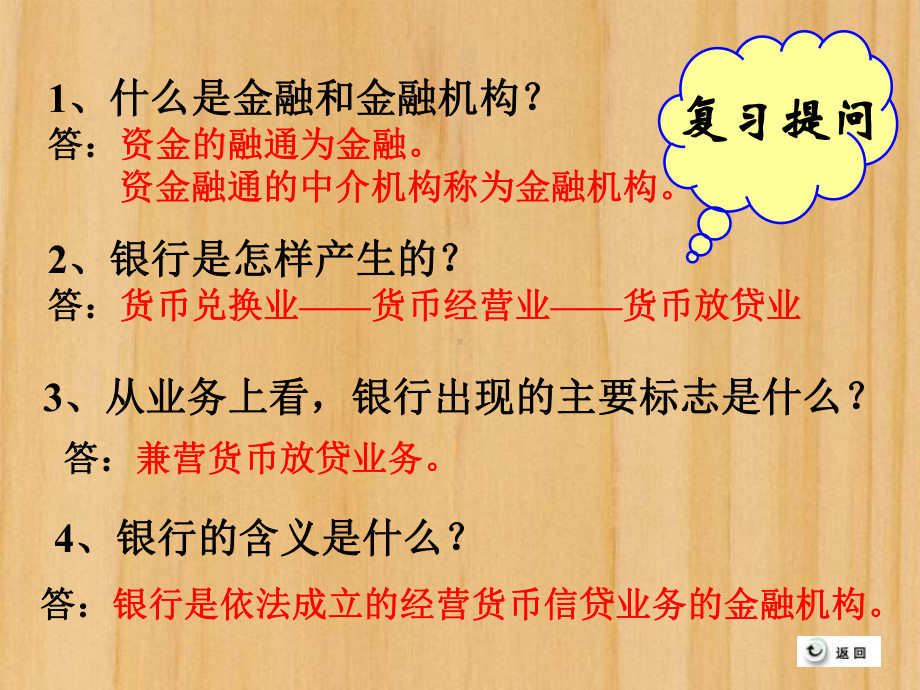 复习提问

1、什么是金融和金融机构？
答：资金的融通为金融。
资金融通的中介机构称为金融机构。

2、银行是怎样产生的？
答：货币兑换业——货币经营业——货币放贷业

3、从业务上看，银行出现的主要标志是什么？
答：兼营货币放贷业务。

4、银行的含义是什么？
答：银行是依法成立的经营货币信贷业务的金融机构。

返回